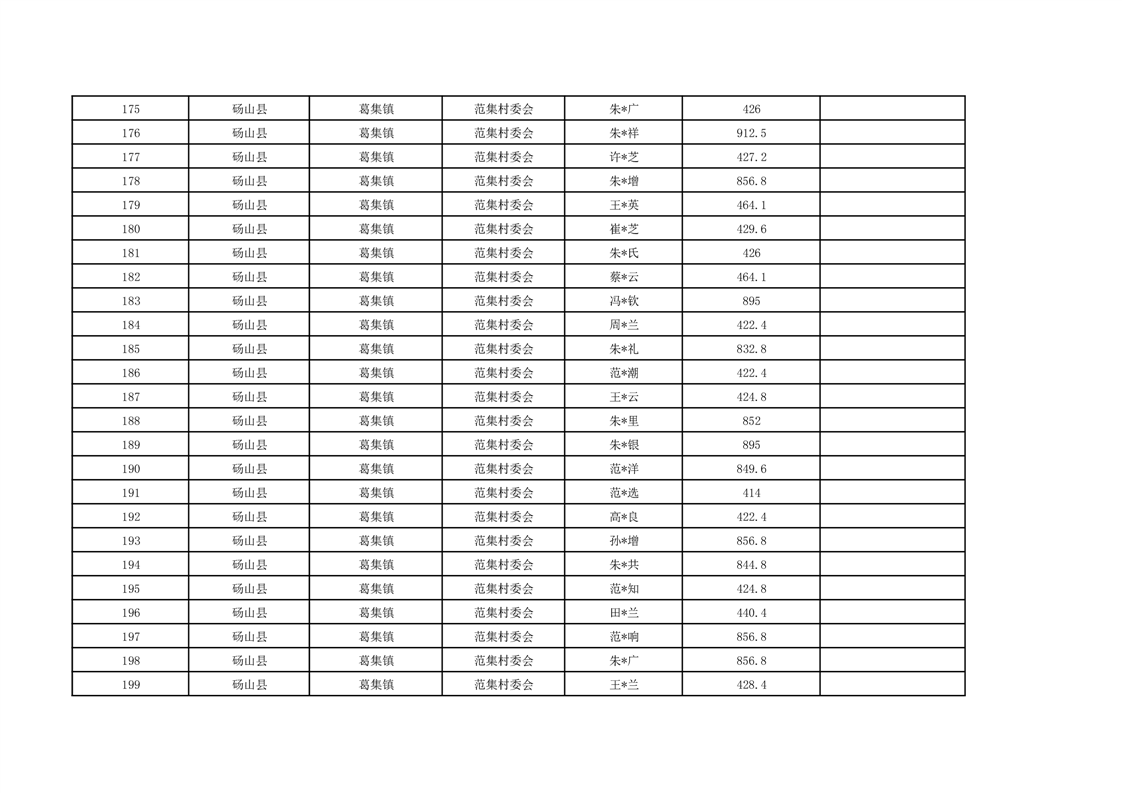 | 175 | 砀山县 | 葛集镇 | 范集村委会 | 朱*广 | 426 | |
|---|---|---|---|---|---|---|
| 176 | 砀山县 | 葛集镇 | 范集村委会 | 朱*祥 | 912.5 | |
| 177 | 砀山县 | 葛集镇 | 范集村委会 | 许*芝 | 427.2 | |
| 178 | 砀山县 | 葛集镇 | 范集村委会 | 朱*增 | 856.8 | |
| 179 | 砀山县 | 葛集镇 | 范集村委会 | 王*英 | 464.1 | |
| 180 | 砀山县 | 葛集镇 | 范集村委会 | 崔*芝 | 429.6 | |
| 181 | 砀山县 | 葛集镇 | 范集村委会 | 朱*氏 | 426 | |
| 182 | 砀山县 | 葛集镇 | 范集村委会 | 蔡*云 | 464.1 | |
| 183 | 砀山县 | 葛集镇 | 范集村委会 | 冯*钦 | 895 | |
| 184 | 砀山县 | 葛集镇 | 范集村委会 | 周*兰 | 422.4 | |
| 185 | 砀山县 | 葛集镇 | 范集村委会 | 朱*礼 | 832.8 | |
| 186 | 砀山县 | 葛集镇 | 范集村委会 | 范*潮 | 422.4 | |
| 187 | 砀山县 | 葛集镇 | 范集村委会 | 王*云 | 424.8 | |
| 188 | 砀山县 | 葛集镇 | 范集村委会 | 朱*里 | 852 | |
| 189 | 砀山县 | 葛集镇 | 范集村委会 | 朱*银 | 895 | |
| 190 | 砀山县 | 葛集镇 | 范集村委会 | 范*洋 | 849.6 | |
| 191 | 砀山县 | 葛集镇 | 范集村委会 | 范*选 | 414 | |
| 192 | 砀山县 | 葛集镇 | 范集村委会 | 高*良 | 422.4 | |
| 193 | 砀山县 | 葛集镇 | 范集村委会 | 孙*增 | 856.8 | |
| 194 | 砀山县 | 葛集镇 | 范集村委会 | 朱*共 | 844.8 | |
| 195 | 砀山县 | 葛集镇 | 范集村委会 | 范*知 | 424.8 | |
| 196 | 砀山县 | 葛集镇 | 范集村委会 | 田*兰 | 440.4 | |
| 197 | 砀山县 | 葛集镇 | 范集村委会 | 范*响 | 856.8 | |
| 198 | 砀山县 | 葛集镇 | 范集村委会 | 朱*广 | 856.8 | |
| 199 | 砀山县 | 葛集镇 | 范集村委会 | 王*兰 | 428.4 | |